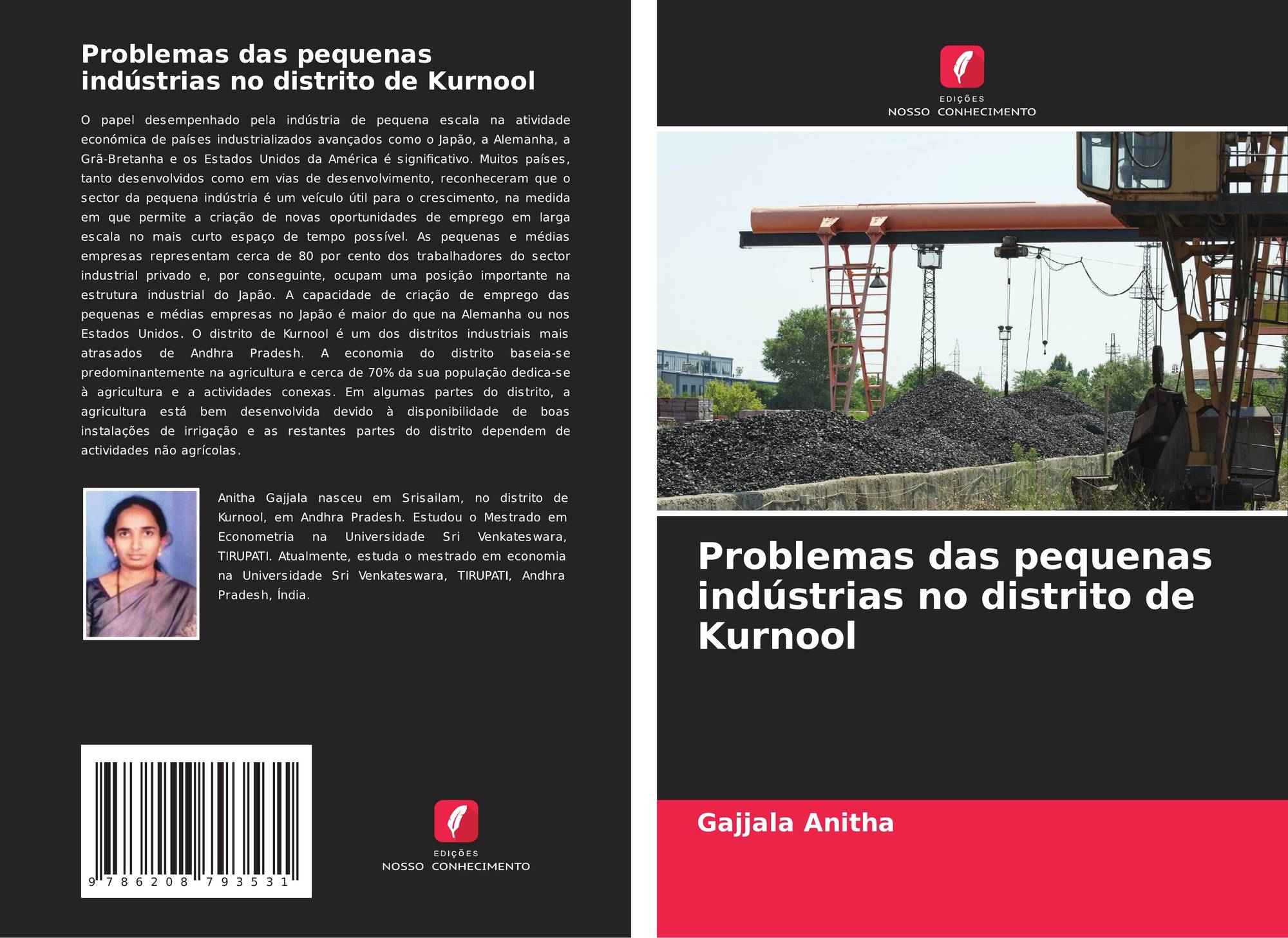 Problemas das pequenas indústrias no distrito de Kurnool

O papel desempenhado pela indústria de pequena escala na atividade económica de países industrializados avançados como o Japão, a Alemanha, a Grã-Bretanha e os Estados Unidos da América é significativo. Muitos países, tanto desenvolvidos como em vias de desenvolvimento, reconheceram que o sector da pequena indústria é um veículo útil para o crescimento, na medida em que permite a criação de novas oportunidades de emprego em larga escala no mais curto espaço de tempo possível. As pequenas e médias empresas representam cerca de 80 por cento dos trabalhadores do sector industrial privado e, por conseguinte, ocupam uma posição importante na estrutura industrial do Japão. A capacidade de criação de emprego das pequenas e médias empresas no Japão é maior do que na Alemanha ou nos Estados Unidos. O distrito de Kurnool é um dos distritos industriais mais atrasados de Andhra Pradesh. A economia do distrito baseia-se predominantemente na agricultura e cerca de 70% da sua população dedica-se à agricultura e a actividades conexas. Em algumas partes do distrito, a agricultura está bem desenvolvida devido à disponibilidade de boas instalações de irrigação e as restantes partes do distrito dependem de actividades não agrícolas.

Anitha Gajjala nasceu em Srisailam, no distrito de Kurnool, em Andhra Pradesh. Estudou o Mestrado em Econometria na Universidade Sri Venkateswara, TIRUPATI. Atualmente, estuda o mestrado em economia na Universidade Sri Venkateswara, TIRUPATI, Andhra Pradesh, Índia.

9 786208 793531

EDIÇÕES
NOSSO CONHECIMENTO

EDIÇÕES
NOSSO CONHECIMENTO

Problemas das pequenas indústrias no distrito de Kurnool

Gajjala Anitha